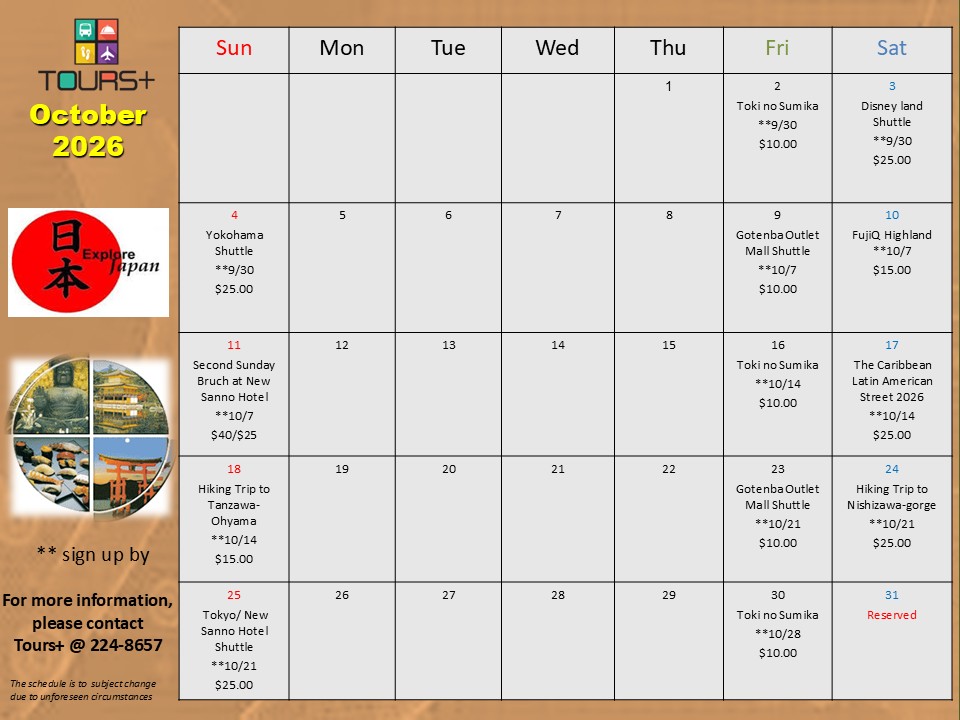 TOURS+

October 2026

日本 Explore Japan

** sign up by

For more information, please contact Tours+ @ 224-8657

The schedule is to subject change due to unforeseen circumstances

| Sun | Mon | Tue | Wed | Thu | Fri | Sat |
|---|---|---|---|---|---|---|
| | | | | 1 | 2 Toki no Sumika **9/30 $10.00 | 3 Disney land Shuttle **9/30 $25.00 |
| 4 Yokohama Shuttle **9/30 $25.00 | 5 | 6 | 7 | 8 | 9 Gotenba Outlet Mall Shuttle **10/7 $10.00 | 10 FujiQ Highland **10/7 $15.00 |
| 11 Second Sunday Bruch at New Sanno Hotel **10/7 $40/$25 | 12 | 13 | 14 | 15 | 16 Toki no Sumika **10/14 $10.00 | 17 The Caribbean Latin American Street 2026 **10/14 $25.00 |
| 18 Hiking Trip to Tanzawa-Ohyama **10/14 $15.00 | 19 | 20 | 21 | 22 | 23 Gotenba Outlet Mall Shuttle **10/21 $10.00 | 24 Hiking Trip to Nishizawa-gorge **10/21 $25.00 |
| 25 Tokyo/ New Sanno Hotel Shuttle **10/21 $25.00 | 26 | 27 | 28 | 29 | 30 Toki no Sumika **10/28 $10.00 | 31 Reserved |